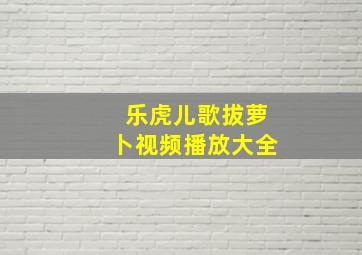 乐虎儿歌拔萝卜视频播放大全